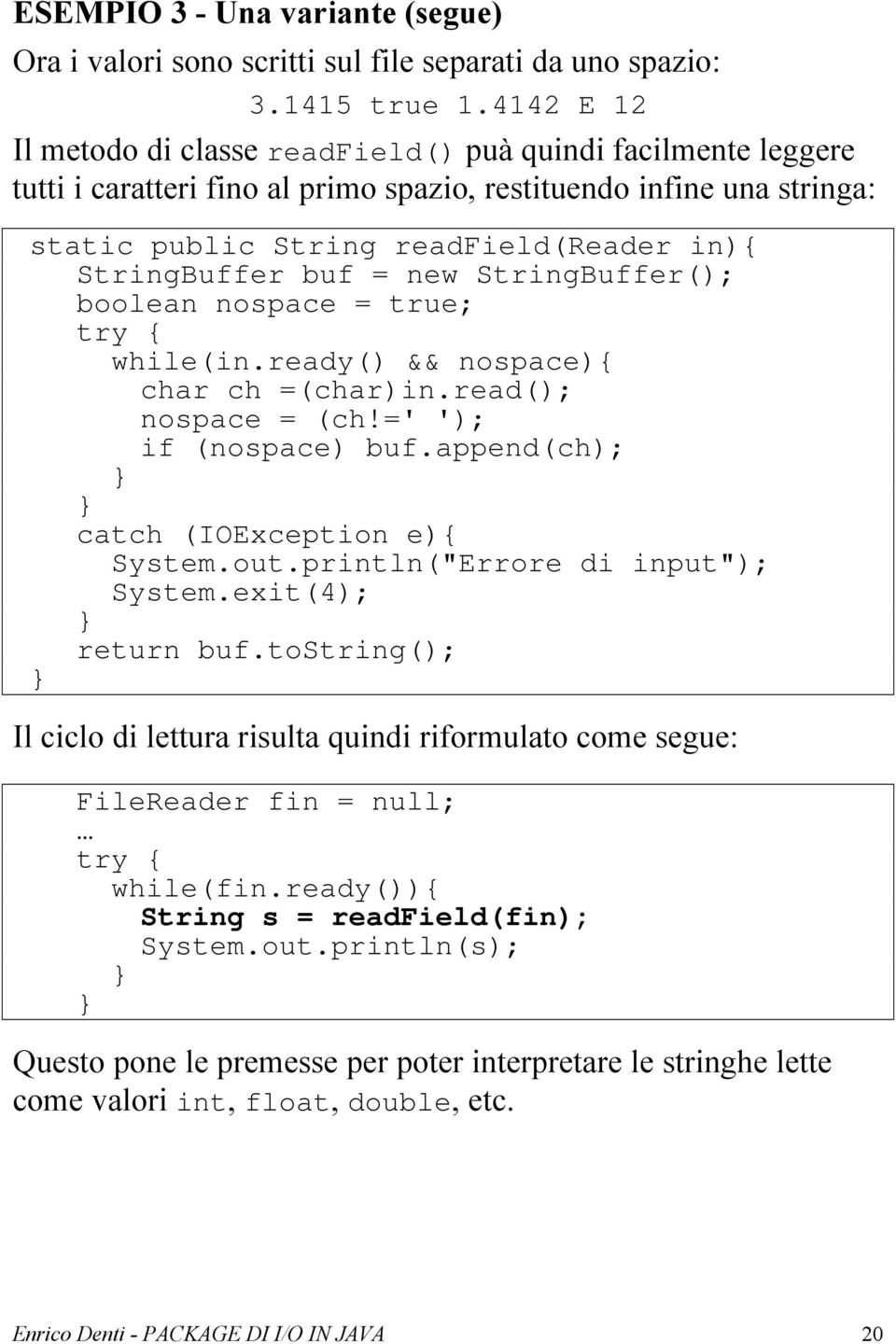 ESEMPIO 3 - Una variante (segue)

Ora i valori sono scritti sul file separati da uno spazio:

3.1415 true 1.4142 E 12

Il metodo di classe readField() puà quindi facilmente leggere tutti i caratteri fino al primo spazio, restituendo infine una stringa:

static public String readField(Reader in){
StringBuffer buf = new StringBuffer();
boolean nospace = true;
try {
while(in.ready() && nospace){
char ch =(char)in.read();
nospace = (ch!=' ');
if (nospace) buf.append(ch);
}
}
catch (IOException e){
System.out.println("Errore di input");
System.exit(4);
}
return buf.toString();
}

Il ciclo di lettura risulta quindi riformulato come segue:

FileReader fin = null;
…
try {
while(fin.ready()){
String s = readField(fin);
System.out.println(s);
}
}

Questo pone le premesse per poter interpretare le stringhe lette come valori int, float, double, etc.

Enrico Denti - PACKAGE DI I/O IN JAVA 20